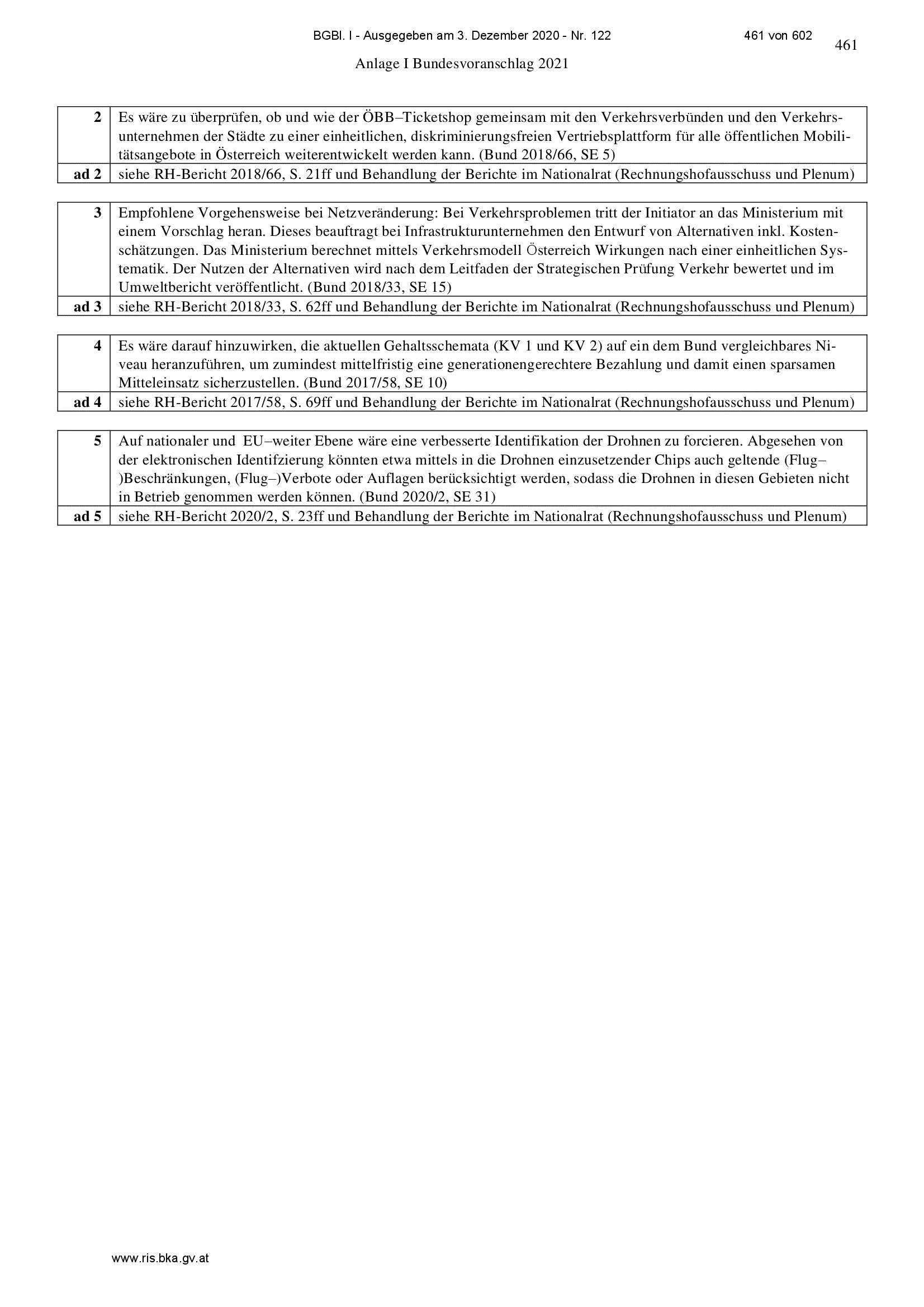 BGBl. I - Ausgegeben am 3. Dezember 2020 - Nr. 122

461 von 602

461

Anlage I Bundesvoranschlag 2021

| 2 | Es wäre zu überprüfen, ob und wie der ÖBB–Ticketshop gemeinsam mit den Verkehrsverbünden und den Verkehrsunternehmen der Städte zu einer einheitlichen, diskriminierungsfreien Vertriebsplattform für alle öffentlichen Mobilitätsangebote in Österreich weiterentwickelt werden kann. (Bund 2018/66, SE 5) |
|---|---|
| ad 2 | siehe RH-Bericht 2018/66, S. 21ff und Behandlung der Berichte im Nationalrat (Rechnungshofausschuss und Plenum) |

| 3 | Empfohlene Vorgehensweise bei Netzveränderung: Bei Verkehrsproblemen tritt der Initiator an das Ministerium mit einem Vorschlag heran. Dieses beauftragt bei Infrastrukturunternehmen den Entwurf von Alternativen inkl. Kostenschätzungen. Das Ministerium berechnet mittels Verkehrsmodell Österreich Wirkungen nach einer einheitlichen Systematik. Der Nutzen der Alternativen wird nach dem Leitfaden der Strategischen Prüfung Verkehr bewertet und im Umweltbericht veröffentlicht. (Bund 2018/33, SE 15) |
|---|---|
| ad 3 | siehe RH-Bericht 2018/33, S. 62ff und Behandlung der Berichte im Nationalrat (Rechnungshofausschuss und Plenum) |

| 4 | Es wäre darauf hinzuwirken, die aktuellen Gehaltsschemata (KV 1 und KV 2) auf ein dem Bund vergleichbares Niveau heranzuführen, um zumindest mittelfristig eine generationengerechtere Bezahlung und damit einen sparsamen Mitteleinsatz sicherzustellen. (Bund 2017/58, SE 10) |
|---|---|
| ad 4 | siehe RH-Bericht 2017/58, S. 69ff und Behandlung der Berichte im Nationalrat (Rechnungshofausschuss und Plenum) |

| 5 | Auf nationaler und EU–weiter Ebene wäre eine verbesserte Identifikation der Drohnen zu forcieren. Abgesehen von der elektronischen Identifzierung könnten etwa mittels in die Drohnen einzusetzender Chips auch geltende (Flug–)Beschränkungen, (Flug–)Verbote oder Auflagen berücksichtigt werden, sodass die Drohnen in diesen Gebieten nicht in Betrieb genommen werden können. (Bund 2020/2, SE 31) |
|---|---|
| ad 5 | siehe RH-Bericht 2020/2, S. 23ff und Behandlung der Berichte im Nationalrat (Rechnungshofausschuss und Plenum) |

www.ris.bka.gv.at